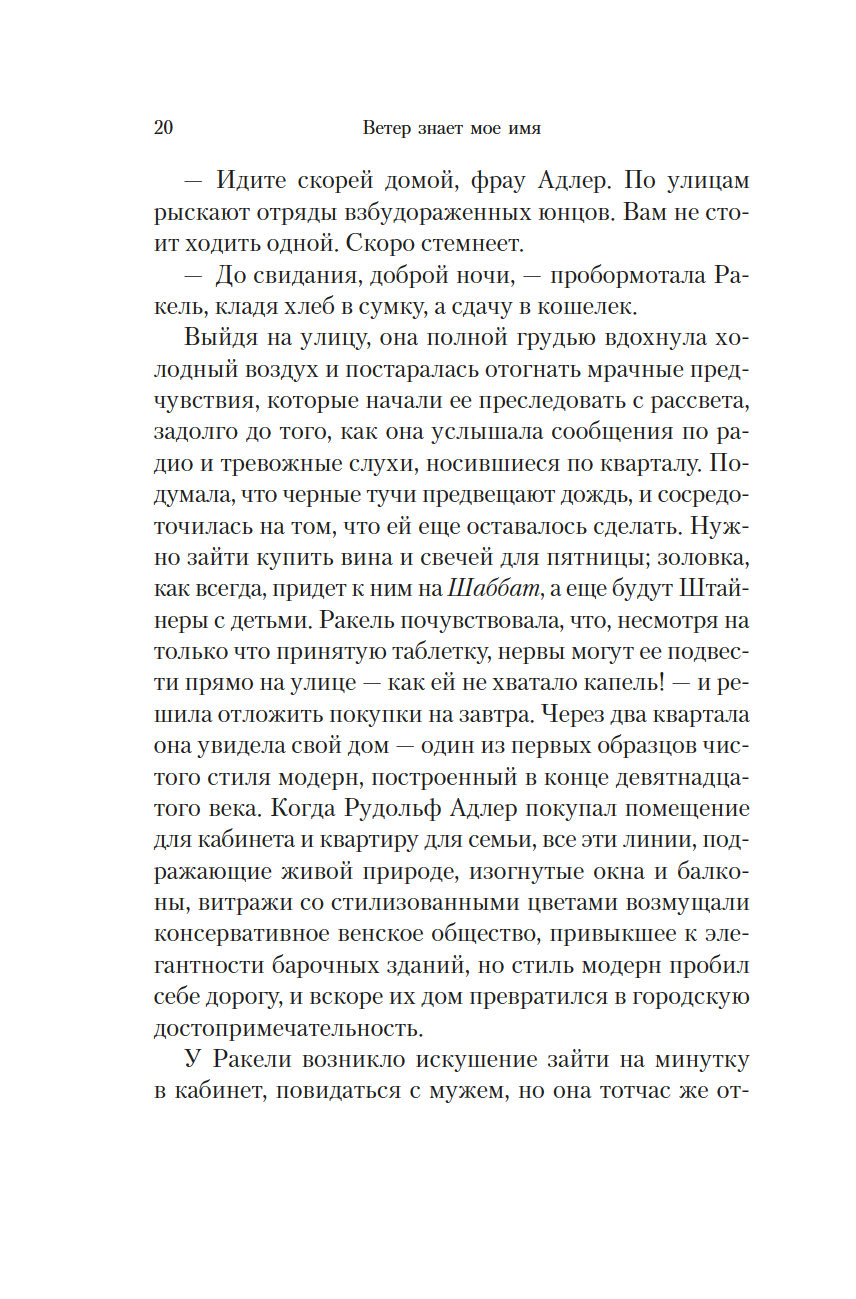 20 Ветер знает мое имя

— Идите скорей домой, фрау Адлер. По улицам рыскают отряды взбудораженных юнцов. Вам не стоит ходить одной. Скоро стемнеет.

— До свидания, доброй ночи, — пробормотала Ракель, кладя хлеб в сумку, а сдачу в кошелек.

Выйдя на улицу, она полной грудью вдохнула холодный воздух и постаралась отогнать мрачные предчувствия, которые начали ее преследовать с рассвета, задолго до того, как она услышала сообщения по радио и тревожные слухи, носившиеся по кварталу. Подумала, что черные тучи предвещают дождь, и сосредоточилась на том, что ей еще оставалось сделать. Нужно зайти купить вина и свечей для пятницы; золовка, как всегда, придет к ним на Шаббат, а еще будут Штайнеры с детьми. Ракель почувствовала, что, несмотря на только что принятую таблетку, нервы могут ее подвести прямо на улице — как ей не хватало капель! — и решила отложить покупки на завтра. Через два квартала она увидела свой дом — один из первых образцов чистого стиля модерн, построенный в конце девятнадцатого века. Когда Рудольф Адлер покупал помещение для кабинета и квартиру для семьи, все эти линии, подражающие живой природе, изогнутые окна и балконы, витражи со стилизованными цветами возмущали консервативное венское общество, привыкшее к элегантности барочных зданий, но стиль модерн пробил себе дорогу, и вскоре их дом превратился в городскую достопримечательность.

У Ракели возникло искушение зайти на минутку в кабинет, повидаться с мужем, но она тотчас же от-